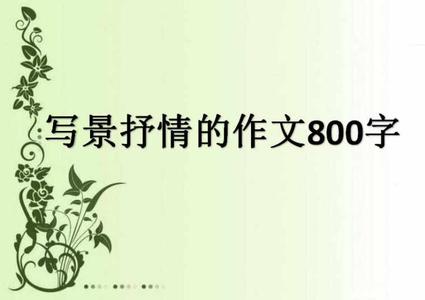 写景抒情的作文800字